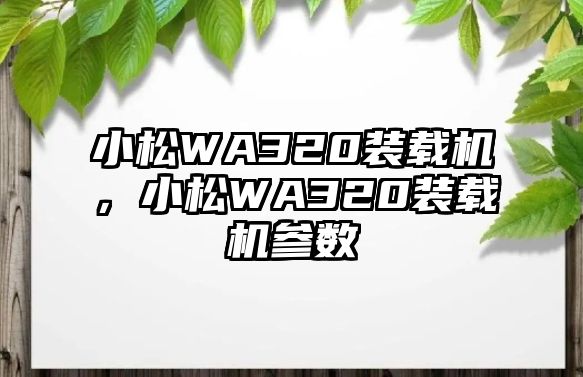 小松WA320装载机，小松WA320装载机参数